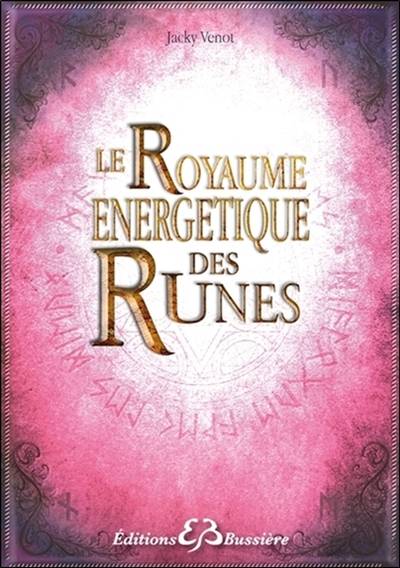 Jacky Venot

LE ROYAUME ENERGETIQUE DES RUNES

Éditions EB Bussière